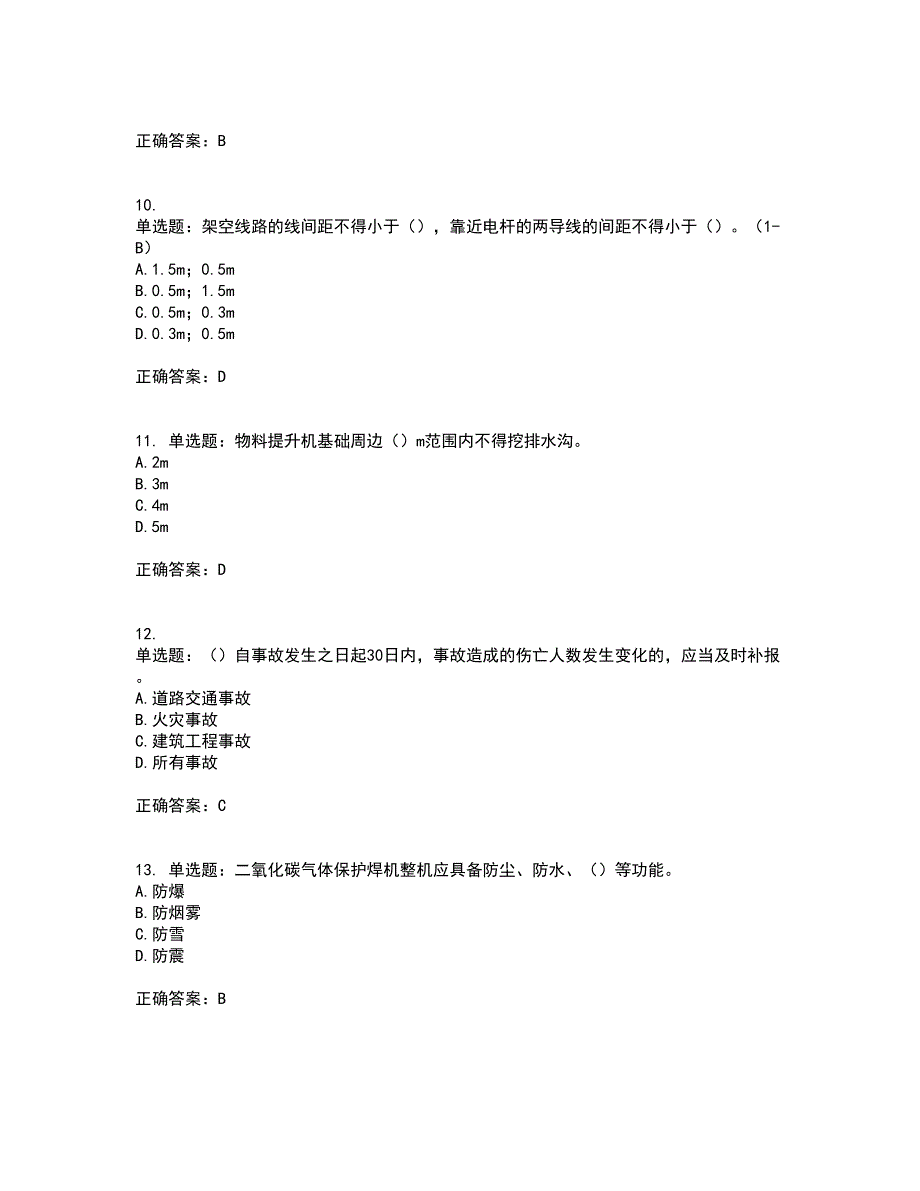 正确答案：B

10.
单选题：架空线路的线间距不得小于（），靠近电杆的两导线的间距不得小于（）。（1-B）
A.1.5m；0.5m
B.0.5m；1.5m
C.0.5m；0.3m
D.0.3m；0.5m

正确答案：D

11. 单选题：物料提升机基础周边（）m范围内不得挖排水沟。
A.2m
B.3m
C.4m
D.5m

正确答案：D

12.
单选题：（）自事故发生之日起30日内，事故造成的伤亡人数发生变化的，应当及时补报。
A.道路交通事故
B.火灾事故
C.建筑工程事故
D.所有事故

正确答案：C

13. 单选题：二氧化碳气体保护焊机整机应具备防尘、防水、（）等功能。
A.防爆
B.防烟雾
C.防雪
D.防震

正确答案：B